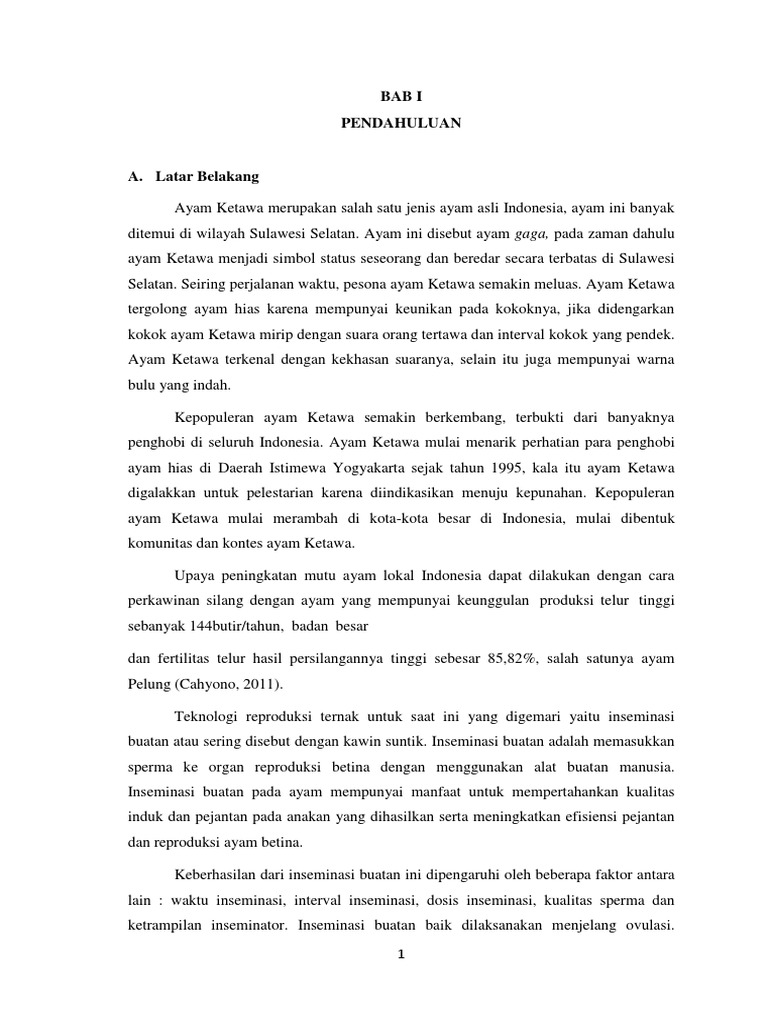 BAB I

PENDAHULUAN

A. Latar Belakang

Ayam Ketawa merupakan salah satu jenis ayam asli Indonesia, ayam ini banyak ditemui di wilayah Sulawesi Selatan. Ayam ini disebut ayam gaga, pada zaman dahulu ayam Ketawa menjadi simbol status seseorang dan beredar secara terbatas di Sulawesi Selatan. Seiring perjalanan waktu, pesona ayam Ketawa semakin meluas. Ayam Ketawa tergolong ayam hias karena mempunyai keunikan pada kokoknya, jika didengarkan kokok ayam Ketawa mirip dengan suara orang tertawa dan interval kokok yang pendek. Ayam Ketawa terkenal dengan kekhasan suaranya, selain itu juga mempunyai warna bulu yang indah.

Kepopuleran ayam Ketawa semakin berkembang, terbukti dari banyaknya penghobi di seluruh Indonesia. Ayam Ketawa mulai menarik perhatian para penghobi ayam hias di Daerah Istimewa Yogyakarta sejak tahun 1995, kala itu ayam Ketawa digalakkan untuk pelestarian karena diindikasikan menuju kepunahan. Kepopuleran ayam Ketawa mulai merambah di kota-kota besar di Indonesia, mulai dibentuk komunitas dan kontes ayam Ketawa.

Upaya peningkatan mutu ayam lokal Indonesia dapat dilakukan dengan cara perkawinan silang dengan ayam yang mempunyai keunggulan produksi telur tinggi sebanyak 144butir/tahun, badan besar

dan fertilitas telur hasil persilangannya tinggi sebesar 85,82%, salah satunya ayam Pelung (Cahyono, 2011).

Teknologi reproduksi ternak untuk saat ini yang digemari yaitu inseminasi buatan atau sering disebut dengan kawin suntik. Inseminasi buatan adalah memasukkan sperma ke organ reproduksi betina dengan menggunakan alat buatan manusia. Inseminasi buatan pada ayam mempunyai manfaat untuk mempertahankan kualitas induk dan pejantan pada anakan yang dihasilkan serta meningkatkan efisiensi pejantan dan reproduksi ayam betina.

Keberhasilan dari inseminasi buatan ini dipengaruhi oleh beberapa faktor antara lain : waktu inseminasi, interval inseminasi, dosis inseminasi, kualitas sperma dan ketrampilan inseminator. Inseminasi buatan baik dilaksanakan menjelang ovulasi.

1